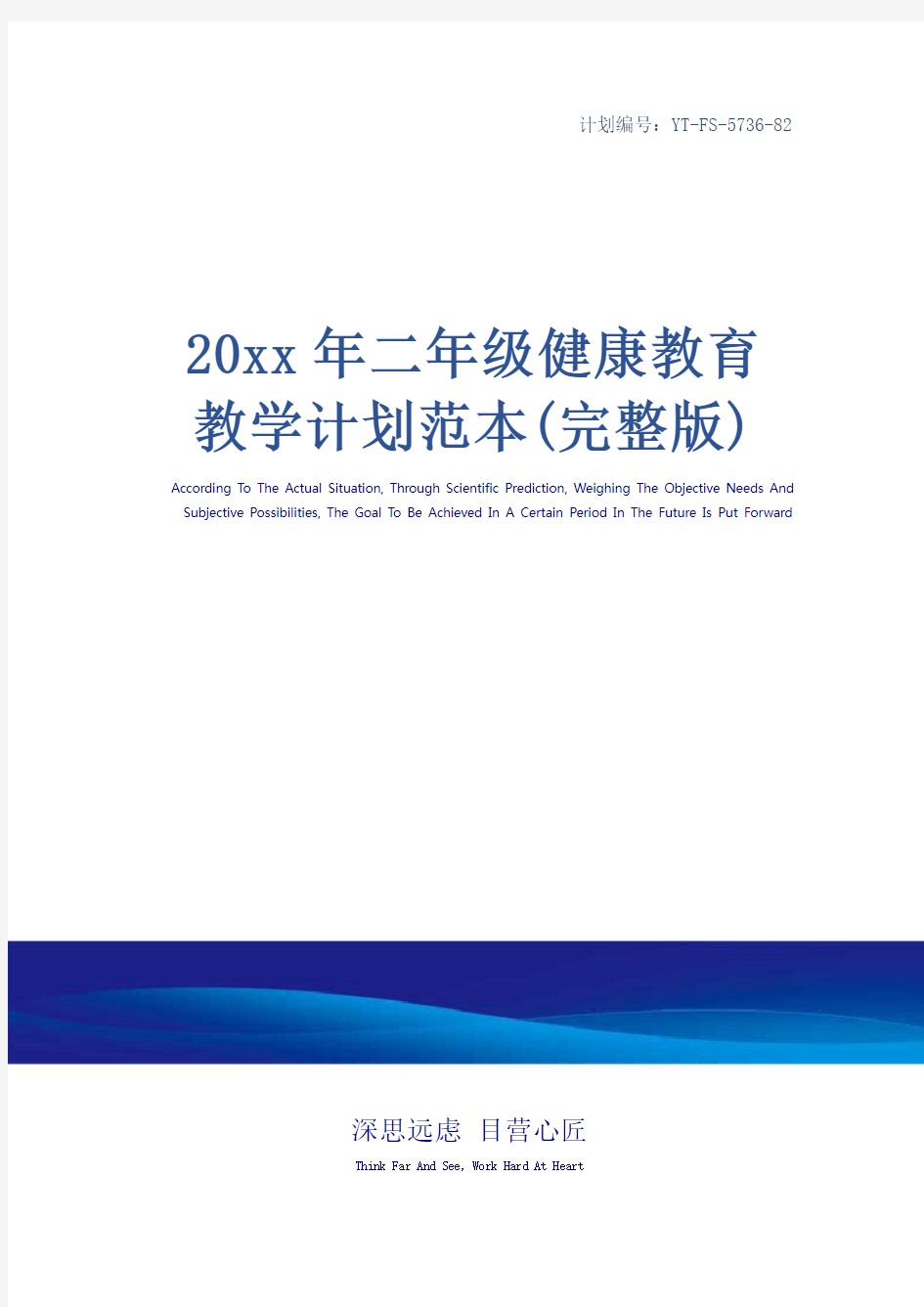 计划编号：YT-FS-5736-82

20xx年二年级健康教育教学计划范本(完整版)

According To The Actual Situation, Through Scientific Prediction, Weighing The Objective Needs And Subjective Possibilities, The Goal To Be Achieved In A Certain Period In The Future Is Put Forward

深思远虑 目营心匠

Think Far And See, Work Hard At Heart